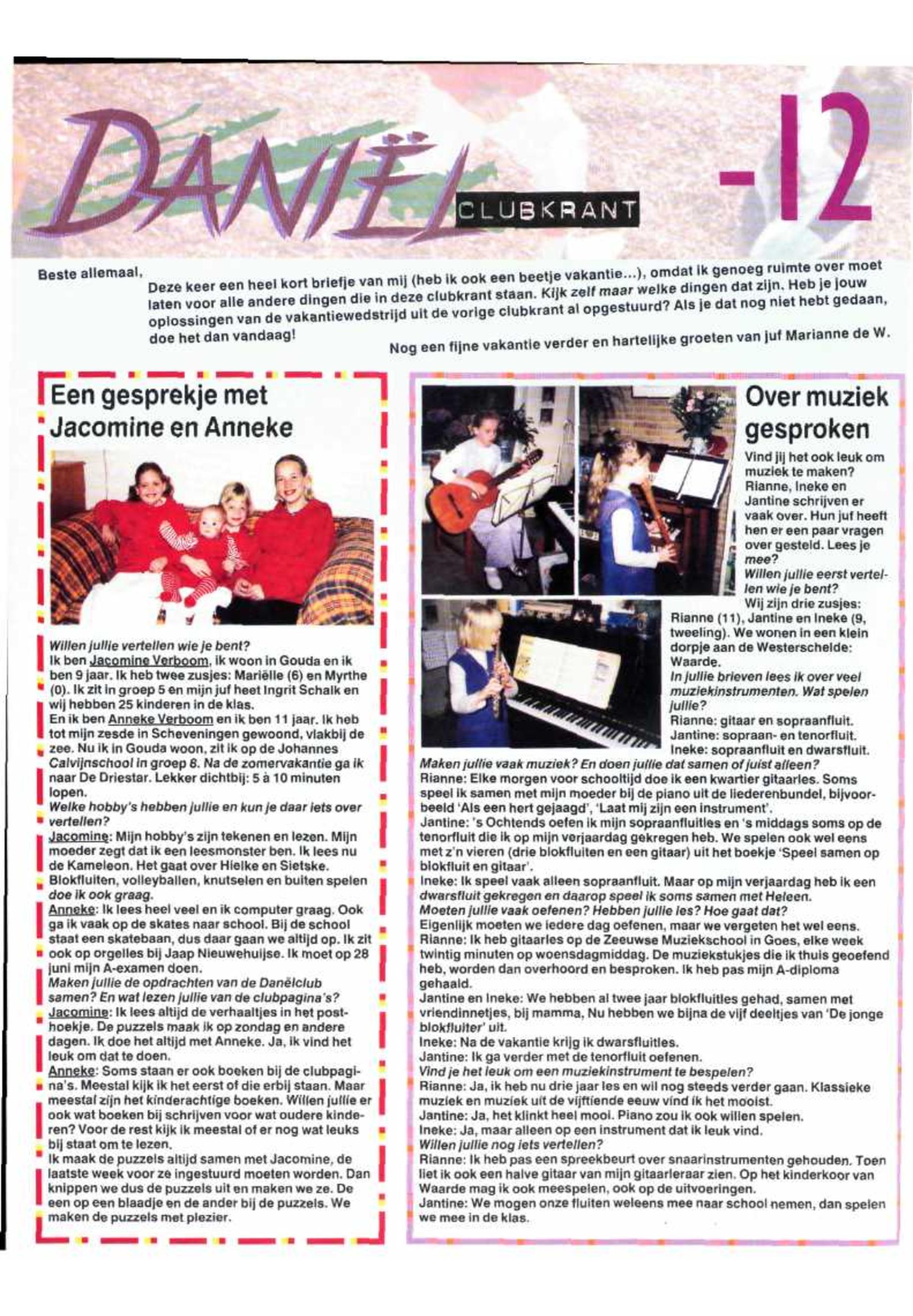 DANIËL CLUBKRANT -12

Beste allemaal,

Deze keer een heel kort briefje van mij (heb ik ook een beetje vakantie...), omdat ik genoeg ruimte over moet laten voor alle andere dingen die in deze clubkrant staan. Kijk zelf maar welke dingen dat zijn. Heb je jouw oplossingen van de vakantiewedstrijd uit de vorige clubkrant al opgestuurd? Als je dat nog niet hebt gedaan, doe het dan vandaag!

Nog een fijne vakantie verder en hartelijke groeten van juf Marianne de W.

Een gesprekje met Jacomine en Anneke

Willen jullie vertellen wie je bent?
Ik ben Jacomine Verboom, ik woon in Gouda en ik ben 9 jaar. Ik heb twee zusjes: Mariëlle (6) en Myrthe (0). Ik zit in groep 5 en mijn juf heet Ingrit Schalk en wij hebben 25 kinderen in de klas.
En ik ben Anneke Verboom en ik ben 11 jaar. Ik heb tot mijn zesde in Scheveningen gewoond, vlakbij de zee. Nu ik in Gouda woon, zit ik op de Johannes Calvijnschool in groep 8. Na de zomervakantie ga ik naar De Driestar. Lekker dichtbij: 5 à 10 minuten lopen.
Welke hobby's hebben jullie en kun je daar iets over vertellen?
Jacomine: Mijn hobby's zijn tekenen en lezen. Mijn moeder zegt dat ik een leesmonster ben. Ik lees nu de Kameleon. Het gaat over Hielke en Sietske. Blokfluiten, volleyballen, knutselen en buiten spelen doe ik ook graag.
Anneke: Ik lees heel veel en ik computer graag. Ook ga ik vaak op de skates naar school. Bij de school staat een skatebaan, dus daar gaan we altijd op. Ik zit ook op orgelles bij Jaap Nieuwehuijse. Ik moet op 28 juni mijn A-examen doen.
Maken jullie de opdrachten van de Danëlclub samen? En wat lezen jullie van de clubpagina's?
Jacomine: Ik lees altijd de verhaaltjes in het posthoekje. De puzzels maak ik op zondag en andere dagen. Ik doe het altijd met Anneke. Ja, ik vind het leuk om dat te doen.
Anneke: Soms staan er ook boeken bij de clubpagina's. Meestal kijk ik het eerst of die erbij staan. Maar meestal zijn het kinderachtige boeken. Willen jullie er ook wat boeken bij schrijven voor wat oudere kinderen? Voor de rest kijk ik meestal of er nog wat leuks bij staat om te lezen.
Ik maak de puzzels altijd samen met Jacomine, de laatste week voor ze ingestuurd moeten worden. Dan knippen we dus de puzzels uit en maken we ze. De een op een blaadje en de ander bij de puzzels. We maken de puzzels met plezier.

Over muziek gesproken

Vind jij het ook leuk om muziek te maken? Rianne, Ineke en Jantine schrijven er vaak over. Hun juf heeft hen er een paar vragen over gesteld. Lees je mee?
Willen jullie eerst vertellen wie je bent?
Wij zijn drie zusjes: Rianne (11), Jantine en Ineke (9, tweeling). We wonen in een klein dorpje aan de Westerschelde: Waarde.
In jullie brieven lees ik over veel muziekinstrumenten. Wat spelen jullie?
Rianne: gitaar en sopraanfluit.
Jantine: sopraan- en tenorfluit.
Ineke: sopraanfluit en dwarsfluit.
Maken jullie vaak muziek? En doen jullie dat samen of juist alleen?
Rianne: Elke morgen voor schooltijd doe ik een kwartier gitaarles. Soms speel ik samen met mijn moeder bij de piano uit de liederenbundel, bijvoorbeeld 'Als een hert gejaagd', 'Laat mij zijn een instrument'.
Jantine: 's Ochtends oefen ik mijn sopraanfluitles en 's middags soms op de tenorfluit die ik op mijn verjaardag gekregen heb. We spelen ook wel eens met z'n vieren (drie blokfluiten en een gitaar) uit het boekje 'Speel samen op blokfluit en gitaar'.
Ineke: Ik speel vaak alleen sopraanfluit. Maar op mijn verjaardag heb ik een dwarsfluit gekregen en daarop speel ik soms samen met Heleen.
Moeten jullie vaak oefenen? Hebben jullie les? Hoe gaat dat?
Eigenlijk moeten we iedere dag oefenen, maar we vergeten het wel eens.
Rianne: Ik heb gitaarles op de Zeeuwse Muziekschool in Goes, elke week twintig minuten op woensdagmiddag. De muziekstukjes die ik thuis geoefend heb, worden dan overhoord en besproken. Ik heb pas mijn A-diploma gehaald.
Jantine en Ineke: We hebben al twee jaar blokfluitles gehad, samen met vriendinnetjes, bij mamma. Nu hebben we bijna de vijf deeltjes van 'De jonge blokfluiter' uit.
Ineke: Na de vakantie krijg ik dwarsfluitles.
Jantine: Ik ga verder met de tenorfluit oefenen.
Vind je het leuk om een muziekinstrument te bespelen?
Rianne: Ja, ik heb nu drie jaar les en wil nog steeds verder gaan. Klassieke muziek en muziek uit de vijftiende eeuw vind ik het mooist.
Jantine: Ja, het klinkt heel mooi. Piano zou ik ook willen spelen.
Ineke: Ja, maar alleen op een instrument dat ik leuk vind.
Willen jullie nog iets vertellen?
Rianne: Ik heb pas een spreekbeurt over snaarinstrumenten gehouden. Toen liet ik ook een halve gitaar van mijn gitaarleraar zien. Op het kinderkoor van Waarde mag ik ook meespelen, ook op de uitvoeringen.
Jantine: We mogen onze fluiten weleens mee naar school nemen, dan spelen we mee in de klas.